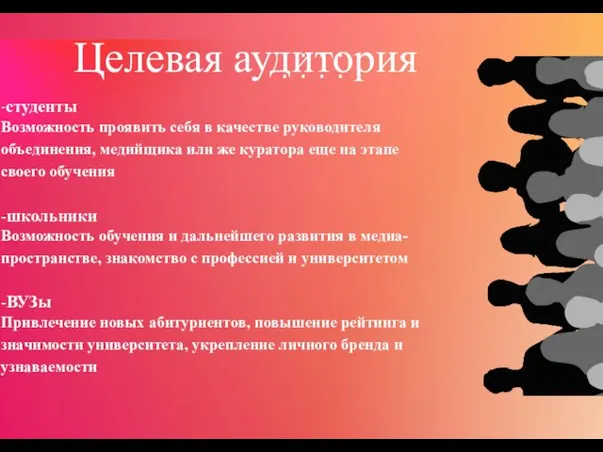 Целевая аудитория

-студенты
Возможность проявить себя в качестве руководителя объединения, медийщика или же куратора еще на этапе своего обучения

-школьники
Возможность обучения и дальнейшего развития в медиапространстве, знакомство с профессией и университетом

-ВУЗы
Привлечение новых абитуриентов, повышение рейтинга и значимости университета, укрепление личного бренда и узнаваемости